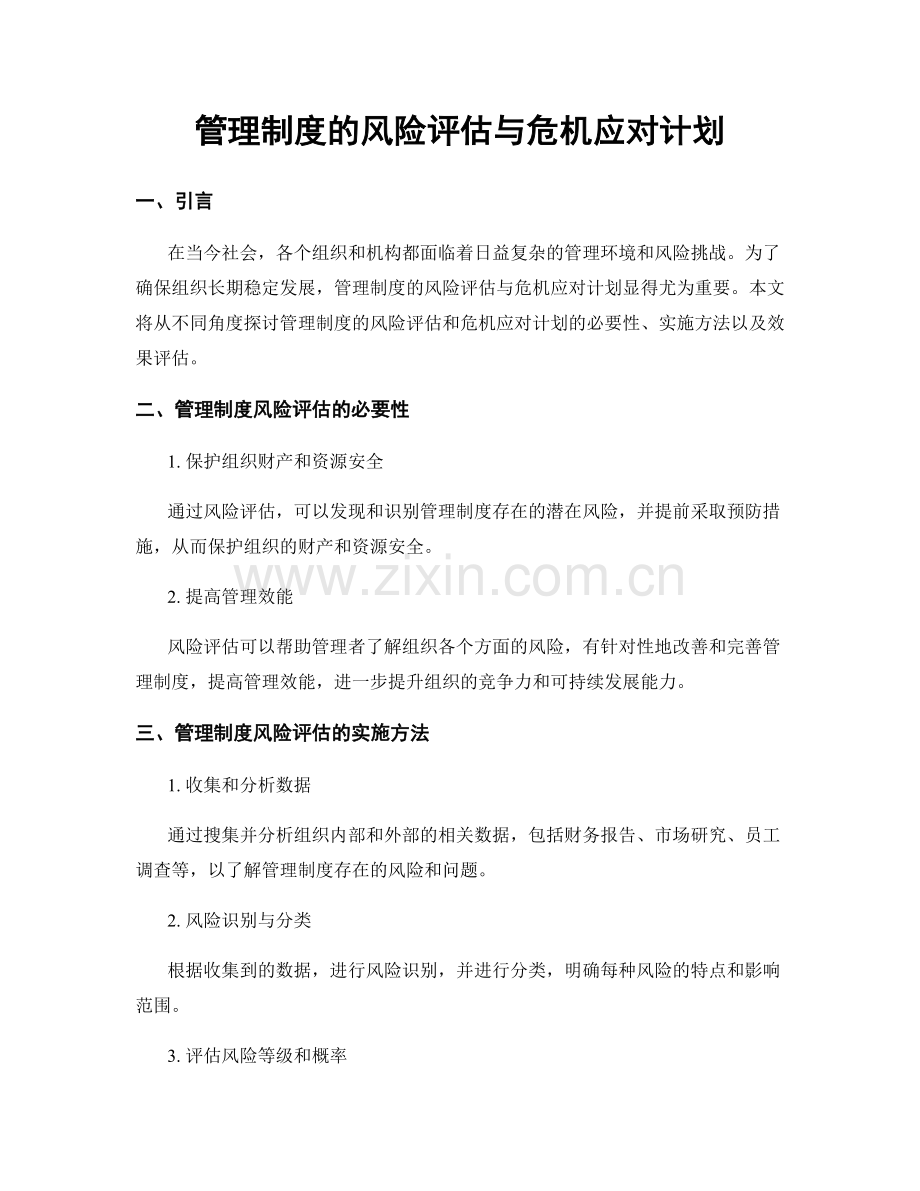 管理制度的风险评估与危机应对计划

一、引言

在当今社会，各个组织和机构都面临着日益复杂的管理环境和风险挑战。为了确保组织长期稳定发展，管理制度的风险评估与危机应对计划显得尤为重要。本文将从不同角度探讨管理制度的风险评估和危机应对计划的必要性、实施方法以及效果评估。

二、管理制度风险评估的必要性

1. 保护组织财产和资源安全

通过风险评估，可以发现和识别管理制度存在的潜在风险，并提前采取预防措施，从而保护组织的财产和资源安全。

www.zixin.com.cn

2. 提高管理效能

风险评估可以帮助管理者了解组织各个方面的风险，有针对性地改善和完善管理制度，提高管理效能，进一步提升组织的竞争力和可持续发展能力。

三、管理制度风险评估的实施方法

1. 收集和分析数据

通过搜集并分析组织内部和外部的相关数据，包括财务报告、市场研究、员工调查等，以了解管理制度存在的风险和问题。

2. 风险识别与分类

根据收集到的数据，进行风险识别，并进行分类，明确每种风险的特点和影响范围。

3. 评估风险等级和概率